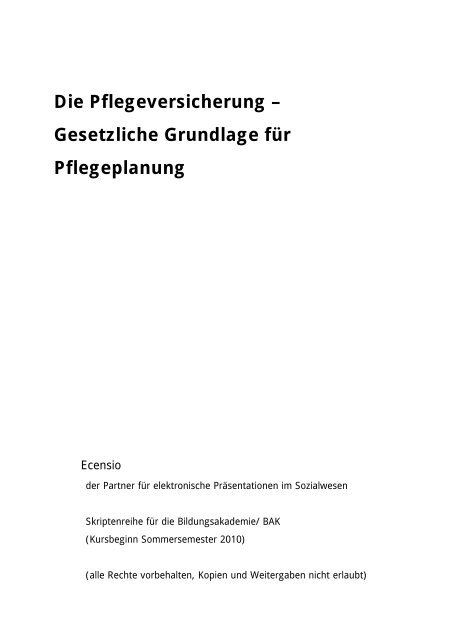 Die Pflegeversicherung – Gesetzliche Grundlage für Pflegeplanung

Ecensio
der Partner für elektronische Präsentationen im Sozialwesen

Skriptenreihe für die Bildungsakademie/ BAK
(Kursbeginn Sommersemester 2010)

(alle Rechte vorbehalten, Kopien und Weitergaben nicht erlaubt)